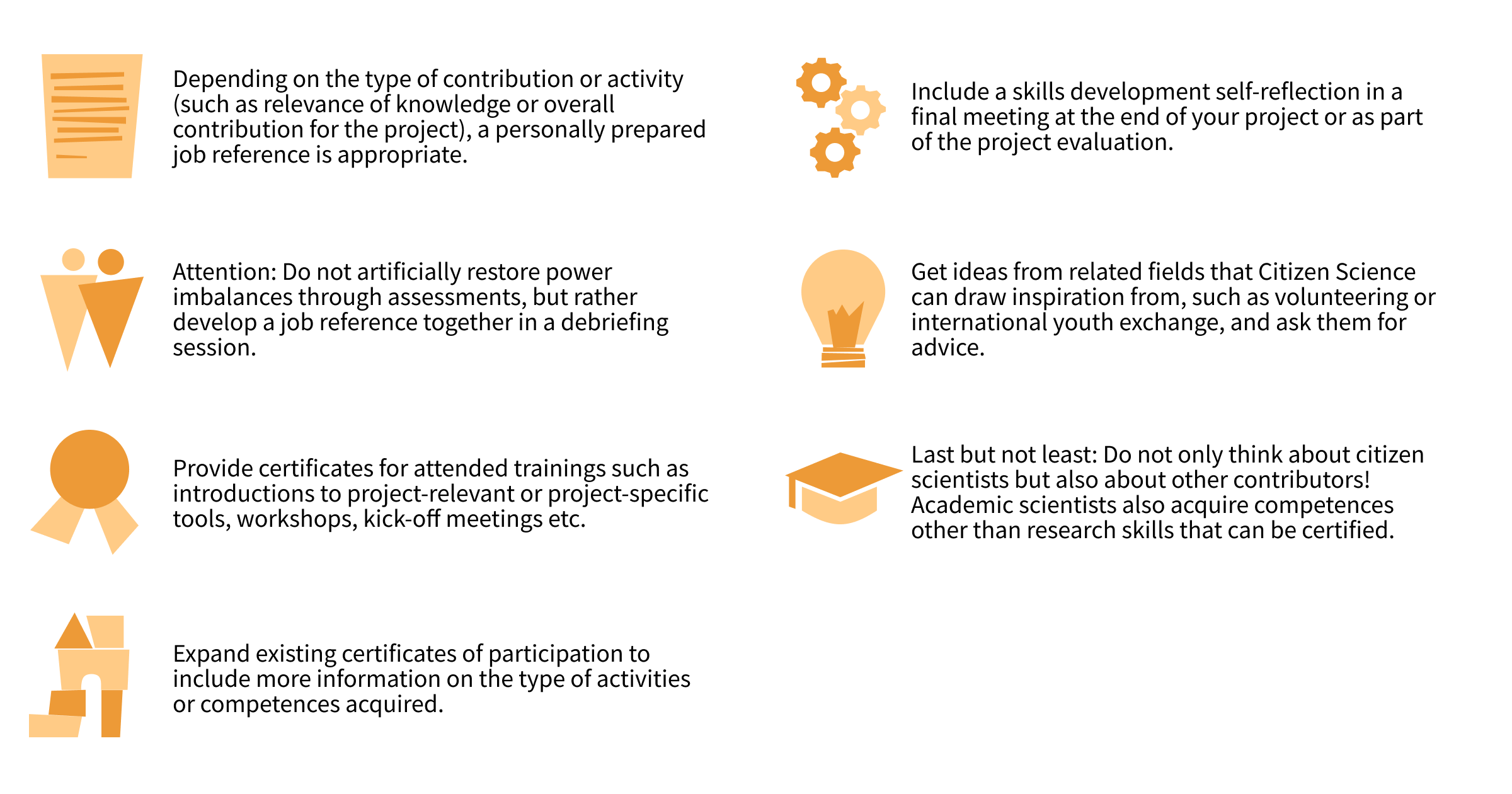 Depending on the type of contribution or activity (such as relevance of knowledge or overall contribution for the project), a personally prepared job reference is appropriate.

Attention: Do not artificially restore power imbalances through assessments, but rather develop a job reference together in a debriefing session.

Provide certificates for attended trainings such as introductions to project-relevant or project-specific tools, workshops, kick-off meetings etc.

Expand existing certificates of participation to include more information on the type of activities or competences acquired.

Include a skills development self-reflection in a final meeting at the end of your project or as part of the project evaluation.

Get ideas from related fields that Citizen Science can draw inspiration from, such as volunteering or international youth exchange, and ask them for advice.

Last but not least: Do not only think about citizen scientists but also about other contributors! Academic scientists also acquire competences other than research skills that can be certified.